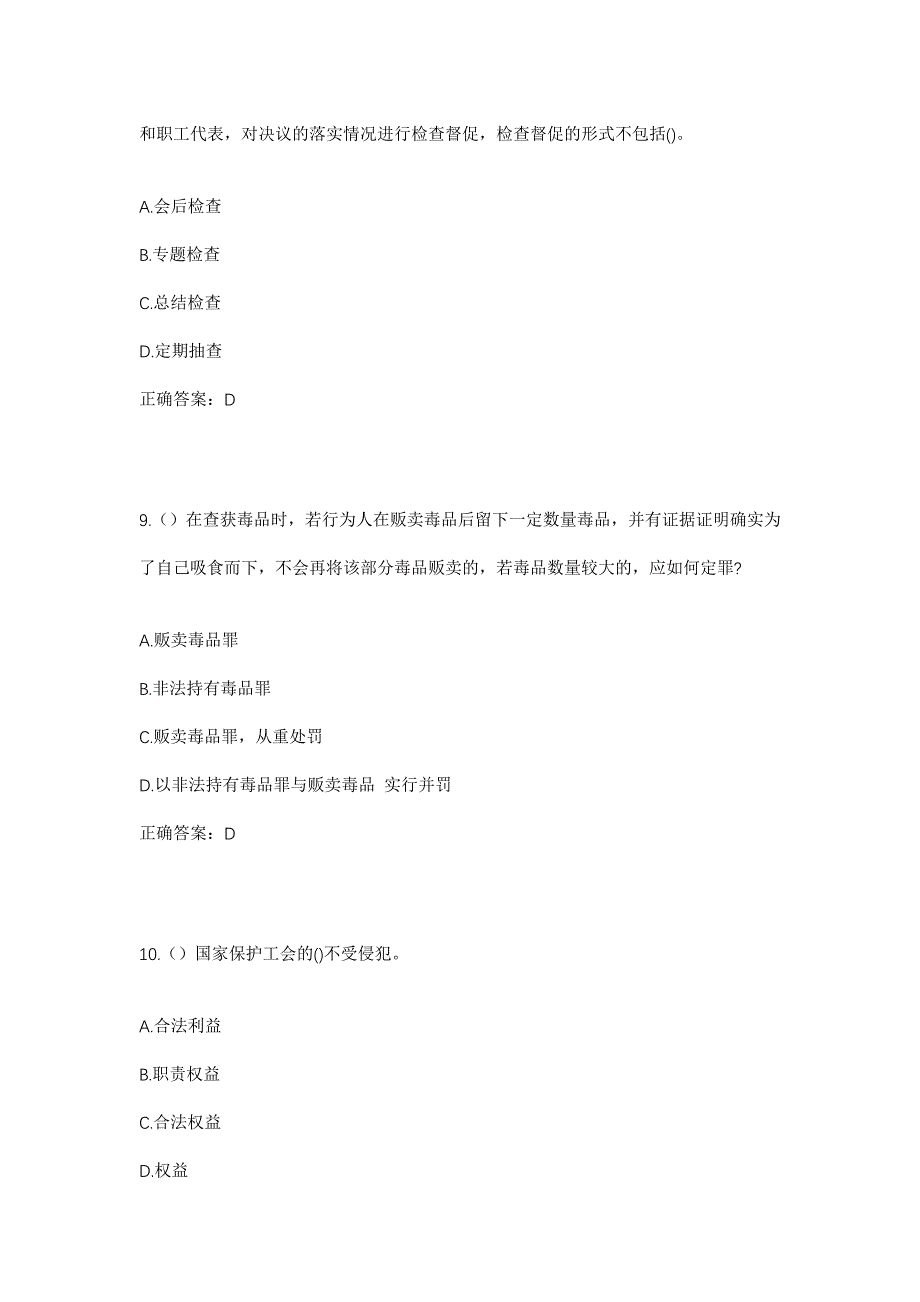 和职工代表，对决议的落实情况进行检查督促，检查督促的形式不包括()。

A.会后检查

B.专题检查

C.总结检查

D.定期抽查

正确答案：D

9.（）在查获毒品时，若行为人在贩卖毒品后留下一定数量毒品，并有证据证明确实为了自己吸食而下，不会再将该部分毒品贩卖的，若毒品数量较大的，应如何定罪？

A.贩卖毒品罪

B.非法持有毒品罪

C.贩卖毒品罪，从重处罚

D.以非法持有毒品罪与贩卖毒品 实行并罚

正确答案：D

10.（）国家保护工会的()不受侵犯。

A.合法利益

B.职责权益

C.合法权益

D.权益